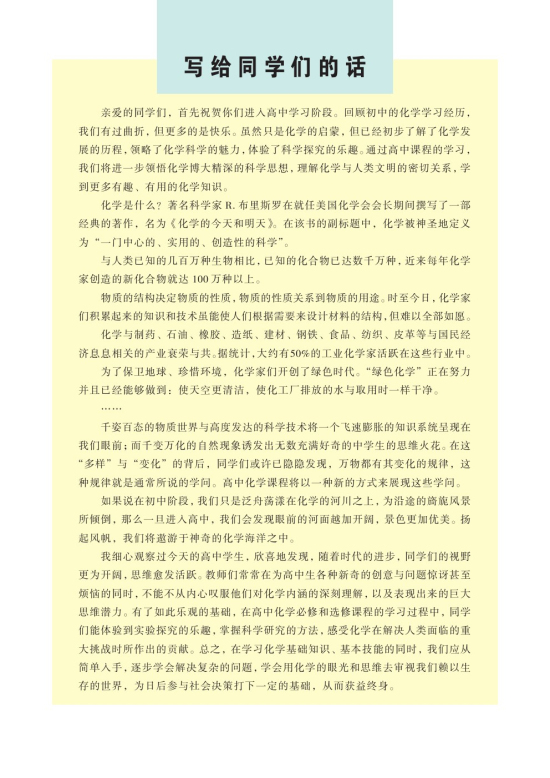 写给同学们的话

亲爱的同学们，首先祝贺你们进入高中学习阶段。回顾初中的化学学习经历，我们有过曲折，但更多的是快乐。虽然只是化学的启蒙，但已经初步了解了化学发展的历程，领略了化学科学的魅力，体验了科学探究的乐趣。通过高中课程的学习，我们将进一步领悟化学博大精深的科学思想，理解化学与人类文明的密切关系，学到更多有趣、有用的化学知识。

化学是什么？著名科学家 R. 布里斯罗在就任美国化学会会长期间撰写了一部经典的著作，名为《化学的今天和明天》。在该书的副标题中，化学被神圣地定义为“一门中心的、实用的、创造性的科学”。

与人类已知的几百万种生物相比，已知的化合物已达数千万种，近来每年化学家创造的新化合物就达 100 万种以上。

物质的结构决定物质的性质，物质的性质关系到物质的用途。时至今日，化学家们积累起来的知识和技术虽能使人们根据需要来设计材料的结构，但难以全部如愿。

化学与制药、石油、橡胶、造纸、建材、钢铁、食品、纺织、皮革等与国民经济息息相关的产业衰荣与共。据统计，大约有50%的工业化学家活跃在这些行业中。

为了保卫地球、珍惜环境，化学家们开创了绿色时代。“绿色化学”正在努力并且已经能够做到：使天空更清洁，使化工厂排放的水与取用时一样干净。

……

千姿百态的物质世界与高度发达的科学技术将一个飞速膨胀的知识系统呈现在我们眼前；而千变万化的自然现象诱发出无数充满好奇的中学生的思维火花。在这“多样”与“变化”的背后，同学们或许已隐隐发现，万物都有其变化的规律，这种规律就是通常所说的学问。高中化学课程将以一种新的方式来展现这些学问。

如果说在初中阶段，我们只是泛舟荡漾在化学的河川之上，为沿途的旖旎风景所倾倒，那么一旦进入高中，我们会发现眼前的河面越加开阔，景色更加优美。扬起风帆，我们将遨游于神奇的化学海洋之中。

我细心观察过今天的高中学生，欣喜地发现，随着时代的进步，同学们的视野更为开阔，思维愈发活跃。教师们常常在为高中生各种新奇的创意与问题惊讶甚至烦恼的同时，不能不从内心叹服他们对化学内涵的深刻理解，以及表现出来的巨大思维潜力。有了如此乐观的基础，在高中化学必修和选修课程的学习过程中，同学们能体验到实验探究的乐趣，掌握科学研究的方法，感受化学在解决人类面临的重大挑战时所作出的贡献。总之，在学习化学基础知识、基本技能的同时，我们应从简单入手，逐步学会解决复杂的问题，学会用化学的眼光和思维去审视我们赖以生存的世界，为日后参与社会决策打下一定的基础，从而获益终身。